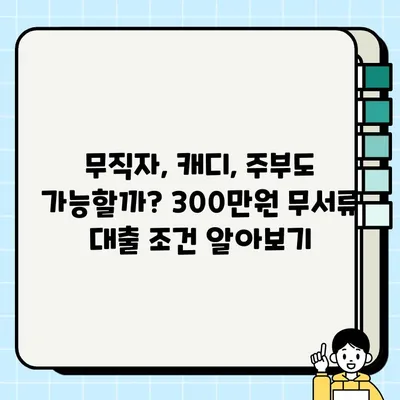 무직자, 캐디, 주부도 가능할까? 300만원 무서류 대출 조건 알아보기